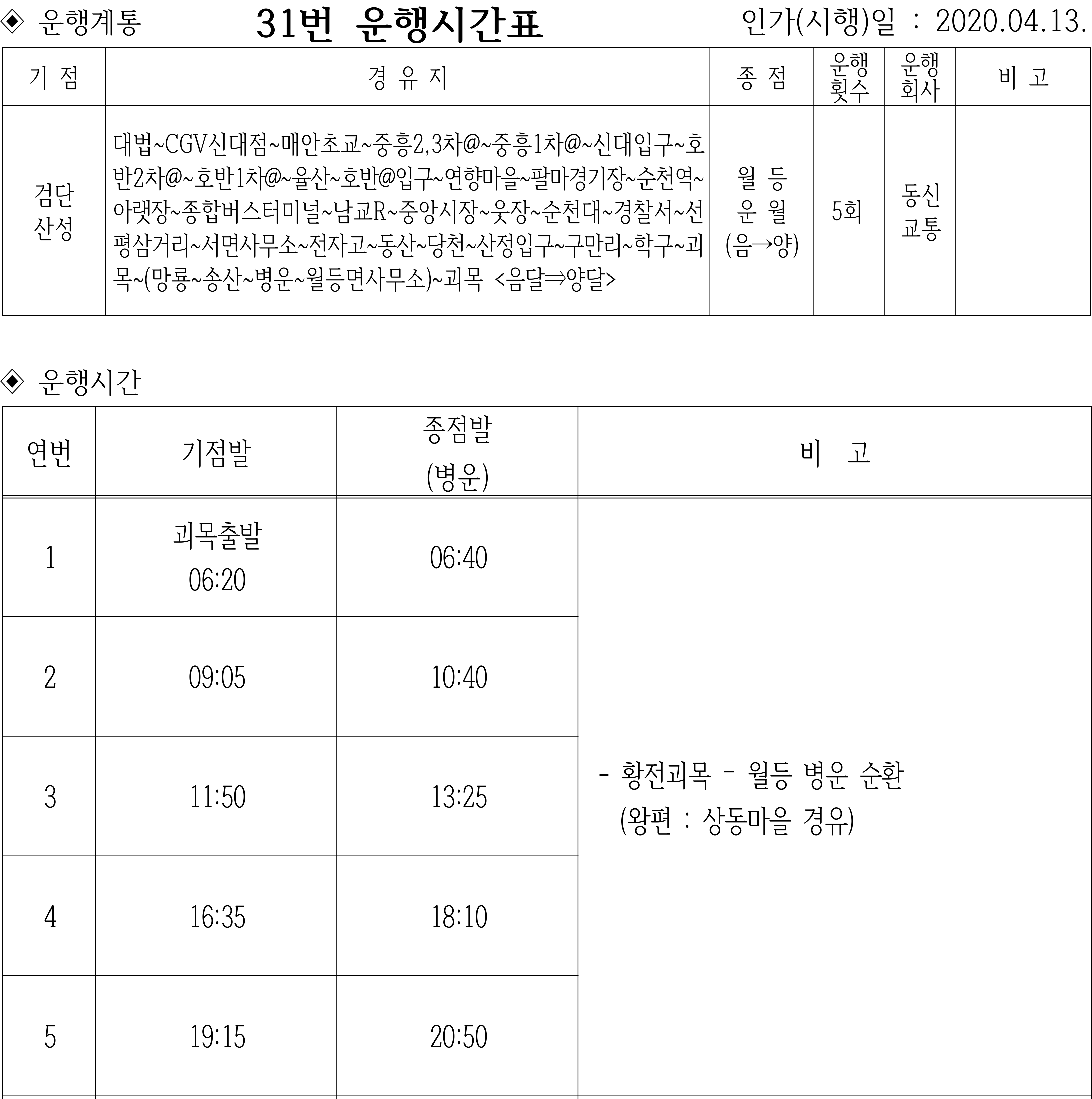 ◈ 운행계통 31번 운행시간표 인가(시행)일 : 2020.04.13.

| 기 점 | 경 유 지 | 종 점 | 운행 횟수 | 운행 회사 | 비 고 |
|---|---|---|---|---|---|
| 검단 산성 | 대법~CGV신대점~매안초교~중흥2,3차@~중흥1차@~신대입구~호반2차@~호반1차@~율산~호반@입구~연향마을~팔마경기장~순천역~아랫장~종합버스터미널~남교R~중앙시장~웃장~순천대~경찰서~선평삼거리~서면사무소~전자고~동산~당천~산정입구~구만리~학구~괴목~(망룡~송산~병운~월등면사무소)~괴목 <음달⇒양달> | 월 등 운 월 (음→양) | 5회 | 동신 교통 | |

◈ 운행시간

| 연번 | 기점발 | 종점발 (병운) | 비 고 |
|---|---|---|---|
| 1 | 괴목출발 06:20 | 06:40 | - 황전괴목 - 월등 병운 순환 (왕편 : 상동마을 경유) |
| 2 | 09:05 | 10:40 | |
| 3 | 11:50 | 13:25 | |
| 4 | 16:35 | 18:10 | |
| 5 | 19:15 | 20:50 | |